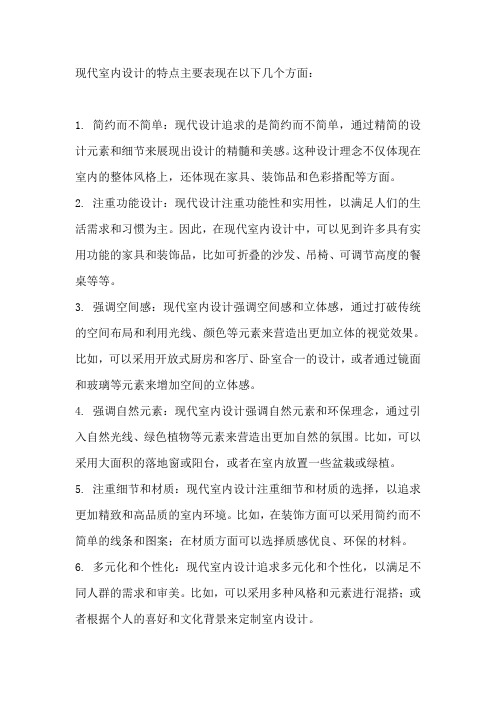 现代室内设计的特点主要表现在以下几个方面：

1. 简约而不简单：现代设计追求的是简约而不简单，通过精简的设计元素和细节来展现出设计的精髓和美感。这种设计理念不仅体现在室内的整体风格上，还体现在家具、装饰品和色彩搭配等方面。

2. 注重功能设计：现代设计注重功能性和实用性，以满足人们的生活需求和习惯为主。因此，在现代室内设计中，可以见到许多具有实用功能的家具和装饰品，比如可折叠的沙发、吊椅、可调节高度的餐桌等等。

3. 强调空间感：现代室内设计强调空间感和立体感，通过打破传统的空间布局和利用光线、颜色等元素来营造出更加立体的视觉效果。比如，可以采用开放式厨房和客厅、卧室合一的设计，或者通过镜面和玻璃等元素来增加空间的立体感。

4. 强调自然元素：现代室内设计强调自然元素和环保理念，通过引入自然光线、绿色植物等元素来营造出更加自然的氛围。比如，可以采用大面积的落地窗或阳台，或者在室内放置一些盆栽或绿植。

5. 注重细节和材质：现代室内设计注重细节和材质的选择，以追求更加精致和高品质的室内环境。比如，在装饰方面可以采用简约而不简单的线条和图案；在材质方面可以选择质感优良、环保的材料。

6. 多元化和个性化：现代室内设计追求多元化和个性化，以满足不同人群的需求和审美。比如，可以采用多种风格和元素进行混搭；或者根据个人的喜好和文化背景来定制室内设计。